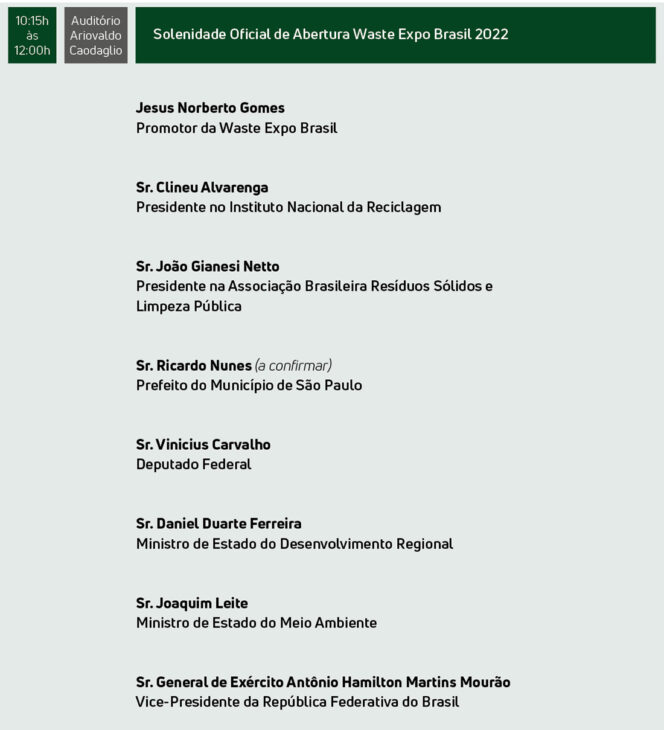 10:15h às 12:00h

Auditório Ariovaldo Caodaglio

Solenidade Oficial de Abertura Waste Expo Brasil 2022

Jesus Norberto Gomes
Promotor da Waste Expo Brasil

Sr. Clineu Alvarenga
Presidente no Instituto Nacional da Reciclagem

Sr. João Gianesi Netto
Presidente na Associação Brasileira Resíduos Sólidos e Limpeza Pública

Sr. Ricardo Nunes (a confirmar)
Prefeito do Município de São Paulo

Sr. Vinicius Carvalho
Deputado Federal

Sr. Daniel Duarte Ferreira
Ministro de Estado do Desenvolvimento Regional

Sr. Joaquim Leite
Ministro de Estado do Meio Ambiente

Sr. General de Exército Antônio Hamilton Martins Mourão
Vice-Presidente da República Federativa do Brasil